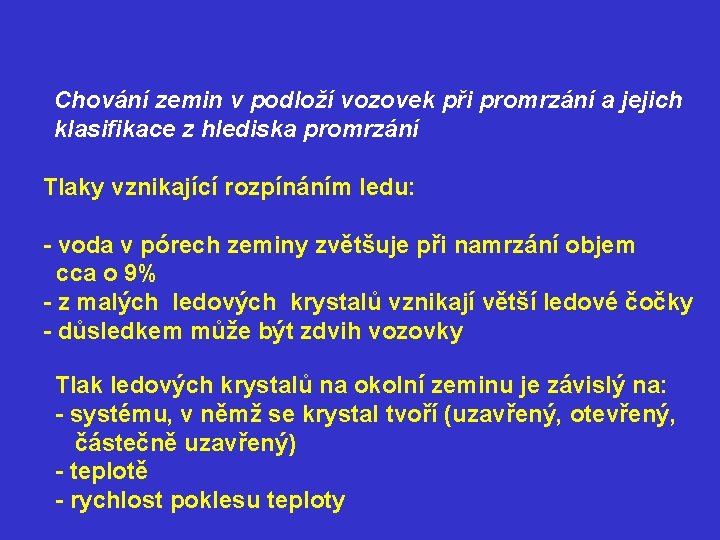 Chování zemin v podloží vozovek při promrzání a jejich klasifikace z hlediska promrzání

Tlaky vznikající rozpínáním ledu:

- voda v pórech zeminy zvětšuje při namrzání objem cca o 9%
- z malých ledových krystalů vznikají větší ledové čočky
- důsledkem může být zdvih vozovky

Tlak ledových krystalů na okolní zeminu je závislý na:
- systému, v němž se krystal tvoří (uzavřený, otevřený, částečně uzavřený)
- teplotě
- rychlost poklesu teploty